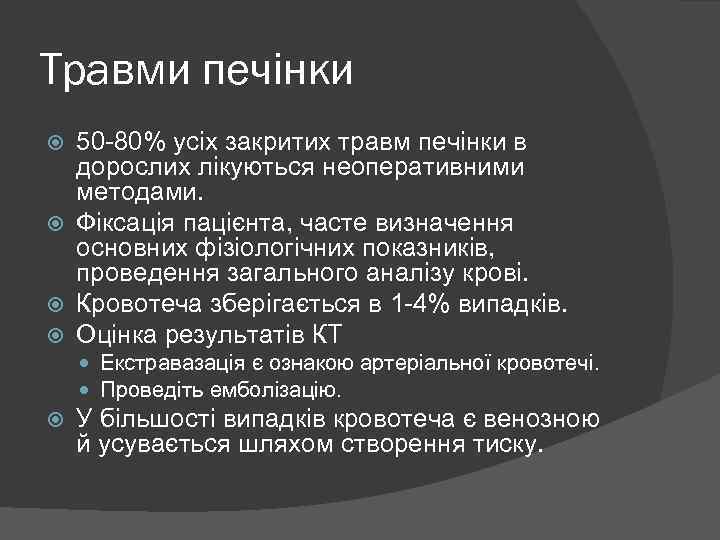 Травми печінки

50-80% усіх закритих травм печінки в дорослих лікуються неоперативними методами.

Фіксація пацієнта, часте визначення основних фізіологічних показників, проведення загального аналізу крові.

Кровотеча зберігається в 1-4% випадків.

Оцінка результатів КТ

Екстравазація є ознакою артеріальної кровотечі.

Проведіть емболізацію.

У більшості випадків кровотеча є венозною й усувається шляхом створення тиску.